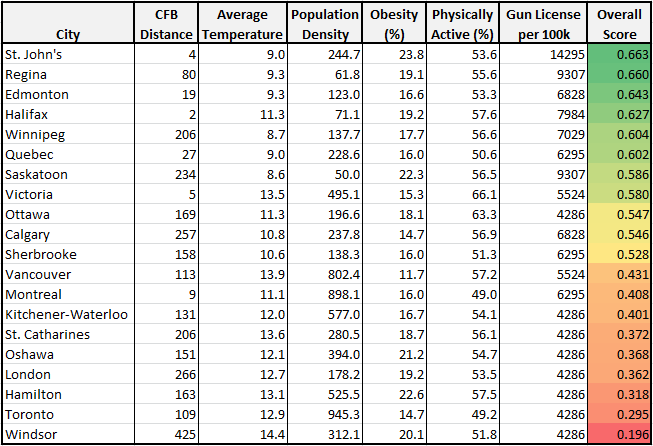 | City | CFB Distance | Average Temperature | Population Density | Obesity (%) | Physically Active (%) | Gun License per 100k | Overall Score |
|---|---|---|---|---|---|---|---|
| St. John's | 4 | 9.0 | 244.7 | 23.8 | 53.6 | 14295 | 0.663 |
| Regina | 80 | 9.3 | 61.8 | 19.1 | 55.6 | 9307 | 0.660 |
| Edmonton | 19 | 9.3 | 123.0 | 16.6 | 53.3 | 6828 | 0.643 |
| Halifax | 2 | 11.3 | 71.1 | 19.2 | 57.6 | 7984 | 0.627 |
| Winnipeg | 206 | 8.7 | 137.7 | 17.7 | 56.6 | 7029 | 0.604 |
| Quebec | 27 | 9.0 | 228.6 | 16.0 | 50.6 | 6295 | 0.602 |
| Saskatoon | 234 | 8.6 | 50.0 | 22.3 | 56.5 | 9307 | 0.586 |
| Victoria | 5 | 13.5 | 495.1 | 15.3 | 66.1 | 5524 | 0.580 |
| Ottawa | 169 | 11.3 | 196.6 | 18.1 | 63.3 | 4286 | 0.547 |
| Calgary | 257 | 10.8 | 237.8 | 14.7 | 56.9 | 6828 | 0.546 |
| Sherbrooke | 158 | 10.6 | 138.3 | 16.0 | 51.3 | 6295 | 0.528 |
| Vancouver | 113 | 13.9 | 802.4 | 11.7 | 57.2 | 5524 | 0.431 |
| Montreal | 9 | 11.1 | 898.1 | 16.0 | 49.0 | 6295 | 0.408 |
| Kitchener-Waterloo | 131 | 12.0 | 577.0 | 16.7 | 54.1 | 4286 | 0.401 |
| St. Catharines | 206 | 13.6 | 280.5 | 18.7 | 56.1 | 4286 | 0.372 |
| Oshawa | 151 | 12.1 | 394.0 | 21.2 | 54.7 | 4286 | 0.368 |
| London | 266 | 12.7 | 178.2 | 19.2 | 53.5 | 4286 | 0.362 |
| Hamilton | 163 | 13.1 | 525.5 | 22.6 | 57.5 | 4286 | 0.318 |
| Toronto | 109 | 12.9 | 945.3 | 14.7 | 49.2 | 4286 | 0.295 |
| Windsor | 425 | 14.4 | 312.1 | 20.1 | 51.8 | 4286 | 0.196 |